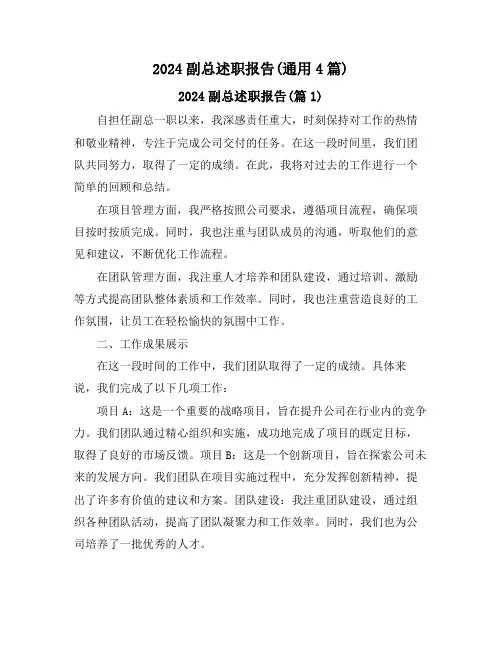 2024 副总述职报告(通用 4 篇)

2024 副总述职报告(篇 1)

自担任副总一职以来，我深感责任重大，时刻保持对工作的热情和敬业精神，专注于完成公司交付的任务。在这一段时间里，我们团队共同努力，取得了一定的成绩。在此，我将对过去的工作进行一个简单的回顾和总结。

在项目管理方面，我严格按照公司要求，遵循项目流程，确保项目按时按质完成。同时，我也注重与团队成员的沟通，听取他们的意见和建议，不断优化工作流程。

在团队管理方面，我注重人才培养和团队建设，通过培训、激励等方式提高团队整体素质和工作效率。同时，我也注重营造良好的工作氛围，让员工在轻松愉快的氛围中工作。

二、工作成果展示

在这一段时间的工作中，我们团队取得了一定的成绩。具体来说，我们完成了以下几项工作：

项目 A：这是一个重要的战略项目，旨在提升公司在行业内的竞争力。我们团队通过精心组织和实施，成功地完成了项目的既定目标，取得了良好的市场反馈。项目 B：这是一个创新项目，旨在探索公司未来的发展方向。我们团队在项目实施过程中，充分发挥创新精神，提出了许多有价值的建议和方案。团队建设：我注重团队建设，通过组织各种团队活动，提高了团队凝聚力和工作效率。同时，我们也为公司培养了一批优秀的人才。